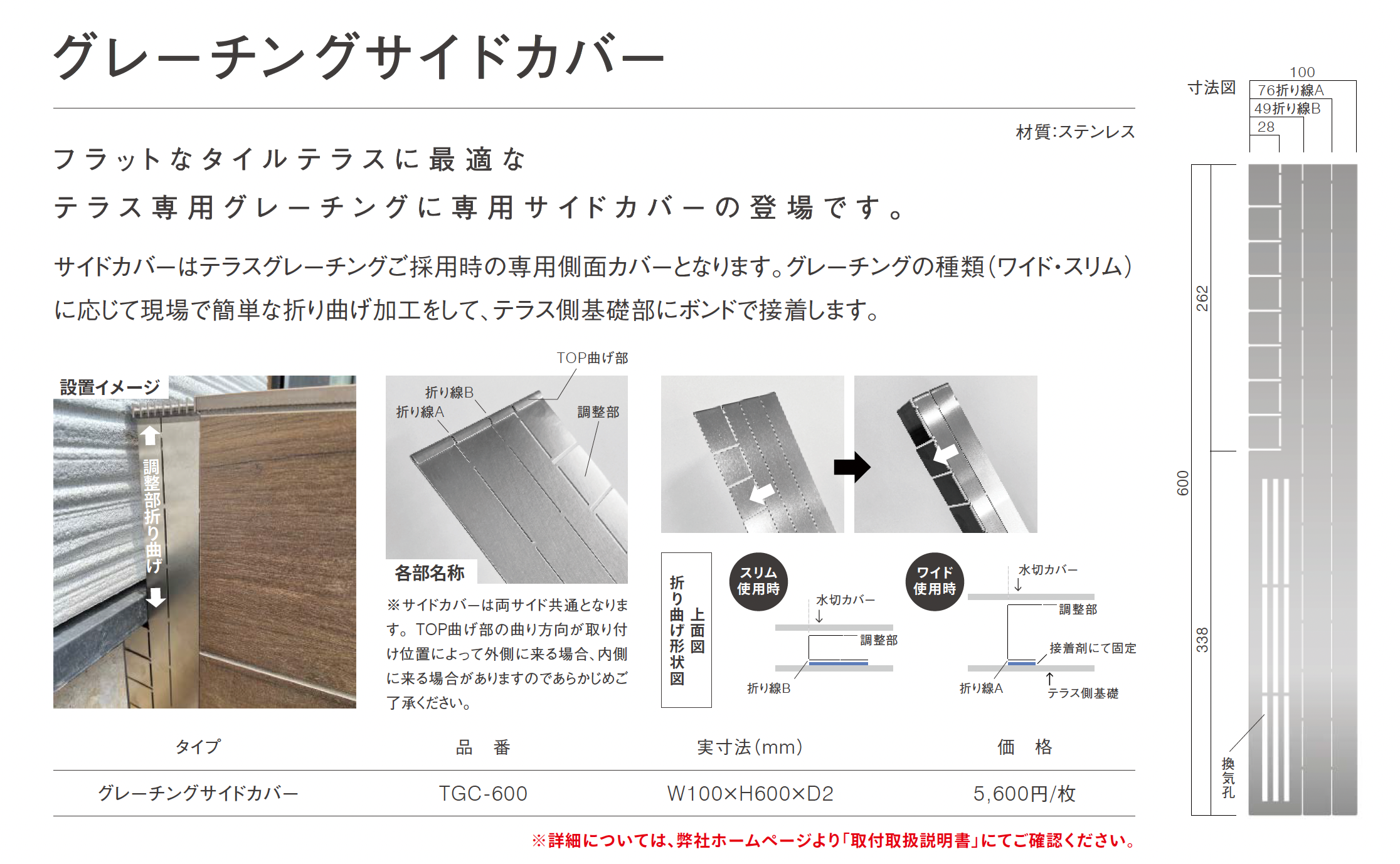 グレーチングサイドカバー

材質:ステンレス

フラットなタイルテラスに最適な

テラス専用グレーチングに専用サイドカバーの登場です。

サイドカバーはテラスグレーチングご採用時の専用側面カバーとなります。グレーチングの種類(ワイド・スリム)に応じて現場で簡単な折り曲げ加工をして、テラス側基礎部にボンドで接着します。

設置イメージ

調整部折り曲げ

TOP曲げ部

折り線B

折り線A

調整部

各部名称

※サイドカバーは両サイド共通となります。TOP曲げ部の曲り方向が取り付け位置によって外側に来る場合、内側に来る場合がありますのであらかじめご了承ください。

折り曲げ形状図

上面図

スリム使用時

水切カバー

調整部

折り線B

ワイド使用時

水切カバー

調整部

接着剤にて固定

折り線A

テラス側基礎

| タイプ | 品　番 | 実寸法(mm) | 価　格 |
|---|---|---|---|
| グレーチングサイドカバー | TGC-600 | W100×H600×D2 | 5,600円/枚 |

※詳細については、弊社ホームページより「取付取扱説明書」にてご確認ください。

寸法図

100

76折り線A

49折り線B

28

262

600

338

換気孔